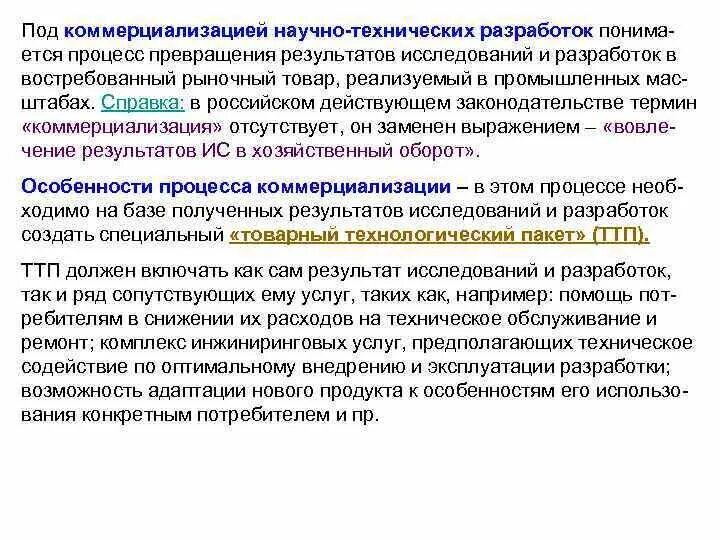 Под коммерциализацией научно-технических разработок понимается процесс превращения результатов исследований и разработок в востребованный рыночный товар, реализуемый в промышленных масштабах. Справка: в российском действующем законодательстве термин «коммерциализация» отсутствует, он заменен выражением – «вовлечение результатов ИС в хозяйственный оборот».

Особенности процесса коммерциализации – в этом процессе необходимо на базе полученных результатов исследований и разработок создать специальный «товарный технологический пакет» (ТТП).

ТТП должен включать как сам результат исследований и разработок, так и ряд сопутствующих ему услуг, таких как, например: помощь потребителям в снижении их расходов на техническое обслуживание и ремонт; комплекс инжиниринговых услуг, предполагающих техническое содействие по оптимальному внедрению и эксплуатации разработки; возможность адаптации нового продукта к особенностям его использования конкретным потребителем и пр.